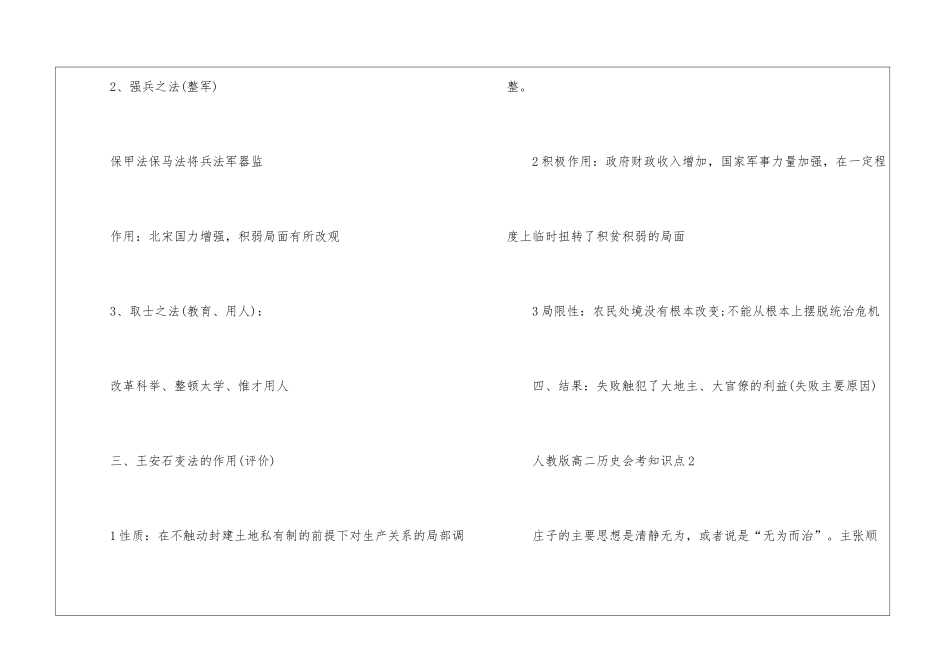 2、强兵之法(整军)

保甲法保马法将兵法军器监

作用：北宋国力增强，积弱局面有所改观

3、取士之法(教育、用人)：

改革科举、整顿太学、惟才用人

三、王安石变法的作用(评价)

1性质：在不触动封建土地私有制的前提下对生产关系的局部调整。

2积极作用：政府财政收入增加，国家军事力量加强，在一定程度上临时扭转了积贫积弱的局面

3局限性：农民处境没有根本改变;不能从根本上摆脱统治危机

四、结果：失败触犯了大地主、大官僚的利益(失败主要原因)

人教版高二历史会考知识点2

庄子的主要思想是清静无为，或者说是“无为而治”。主张顺